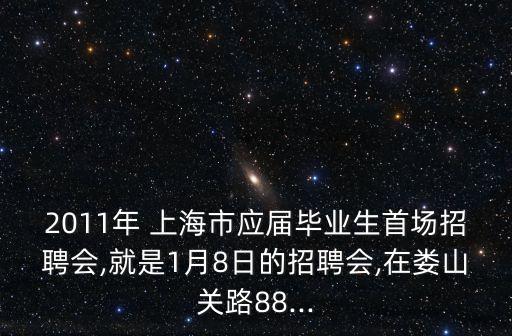 2011年 上海市应届毕业生首场招聘会,就是1月8日的招聘会,在娄山关路88...